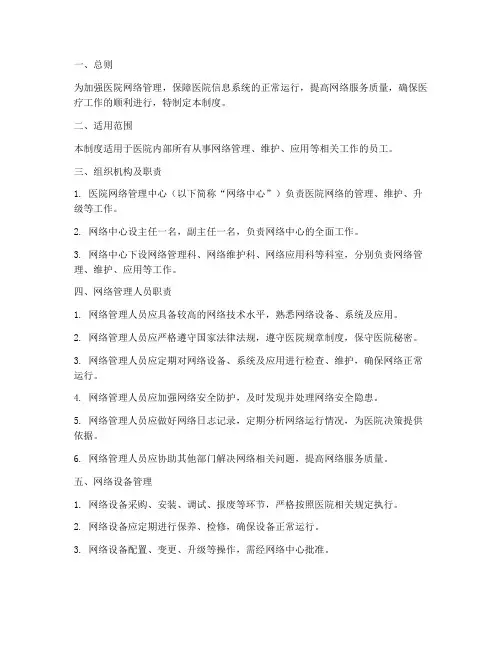 一、总则

为加强医院网络管理，保障医院信息系统的正常运行，提高网络服务质量，确保医疗工作的顺利进行，特制定本制度。

二、适用范围

本制度适用于医院内部所有从事网络管理、维护、应用等相关工作的员工。

三、组织机构及职责

1. 医院网络管理中心（以下简称“网络中心”）负责医院网络的管理、维护、升级等工作。

2. 网络中心设主任一名，副主任一名，负责网络中心的全面工作。

3. 网络中心下设网络管理科、网络维护科、网络应用科等科室，分别负责网络管理、维护、应用等工作。

四、网络管理人员职责

1. 网络管理人员应具备较高的网络技术水平，熟悉网络设备、系统及应用。

2. 网络管理人员应严格遵守国家法律法规，遵守医院规章制度，保守医院秘密。

3. 网络管理人员应定期对网络设备、系统及应用进行检查、维护，确保网络正常运行。

4. 网络管理人员应加强网络安全防护，及时发现并处理网络安全隐患。

5. 网络管理人员应做好网络日志记录，定期分析网络运行情况，为医院决策提供依据。

6. 网络管理人员应协助其他部门解决网络相关问题，提高网络服务质量。

五、网络设备管理

1. 网络设备采购、安装、调试、报废等环节，严格按照医院相关规定执行。

2. 网络设备应定期进行保养、检修，确保设备正常运行。

3. 网络设备配置、变更、升级等操作，需经网络中心批准。